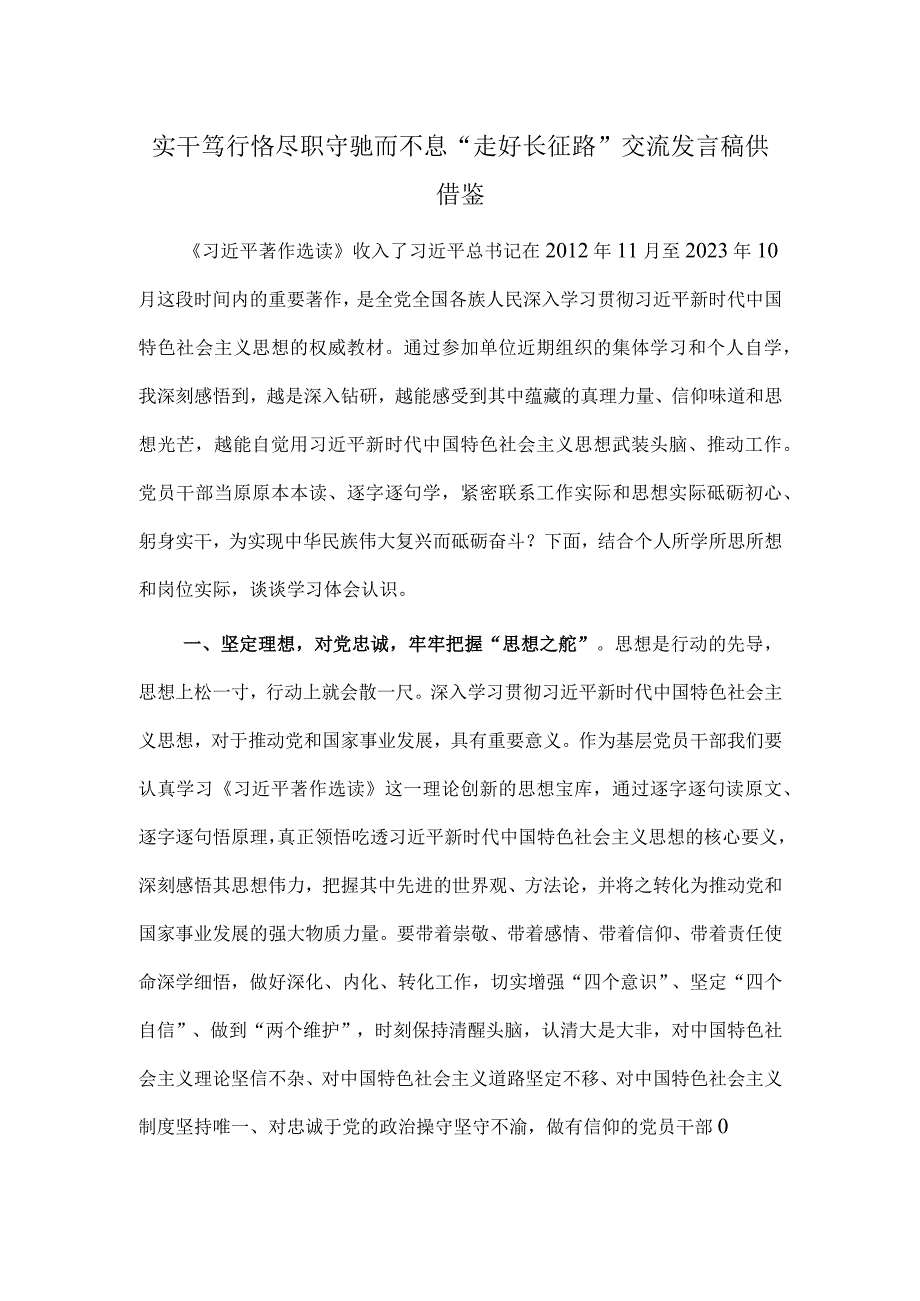 实干笃行恪尽职守驰而不息“走好长征路”交流发言稿供借鉴

《习近平著作选读》收入了习近平总书记在2012年11月至2023年10月这段时间内的重要著作，是全党全国各族人民深入学习贯彻习近平新时代中国特色社会主义思想的权威教材。通过参加单位近期组织的集体学习和个人自学，我深刻感悟到，越是深入钻研，越能感受到其中蕴藏的真理力量、信仰味道和思想光芒，越能自觉用习近平新时代中国特色社会主义思想武装头脑、推动工作。党员干部当原原本本读、逐字逐句学，紧密联系工作实际和思想实际砥砺初心、躬身实干，为实现中华民族伟大复兴而砥砺奋斗？下面，结合个人所学所思所想和岗位实际，谈谈学习体会认识。

一、坚定理想，对党忠诚，牢牢把握“思想之舵”。思想是行动的先导，思想上松一寸，行动上就会散一尺。深入学习贯彻习近平新时代中国特色社会主义思想，对于推动党和国家事业发展，具有重要意义。作为基层党员干部我们要认真学习《习近平著作选读》这一理论创新的思想宝库，通过逐字逐句读原文、逐字逐句悟原理，真正领悟吃透习近平新时代中国特色社会主义思想的核心要义，深刻感悟其思想伟力，把握其中先进的世界观、方法论，并将之转化为推动党和国家事业发展的强大物质力量。要带着崇敬、带着感情、带着信仰、带着责任使命深学细悟，做好深化、内化、转化工作，切实增强“四个意识”、坚定“四个自信”、做到“两个维护”，时刻保持清醒头脑，认清大是大非，对中国特色社会主义理论坚信不杂、对中国特色社会主义道路坚定不移、对中国特色社会主义制度坚持唯一、对忠诚于党的政治操守坚守不渝，做有信仰的党员干部0